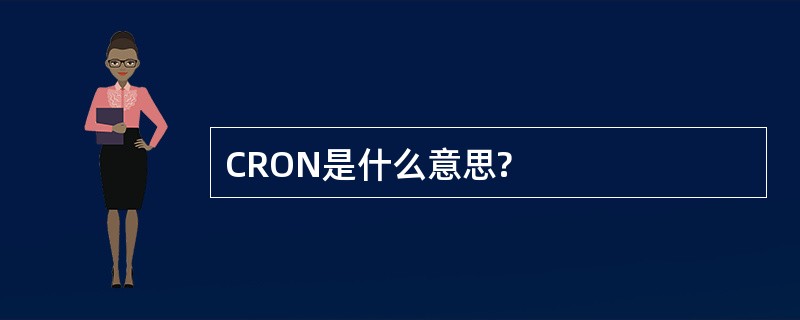 CRON是什么意思?